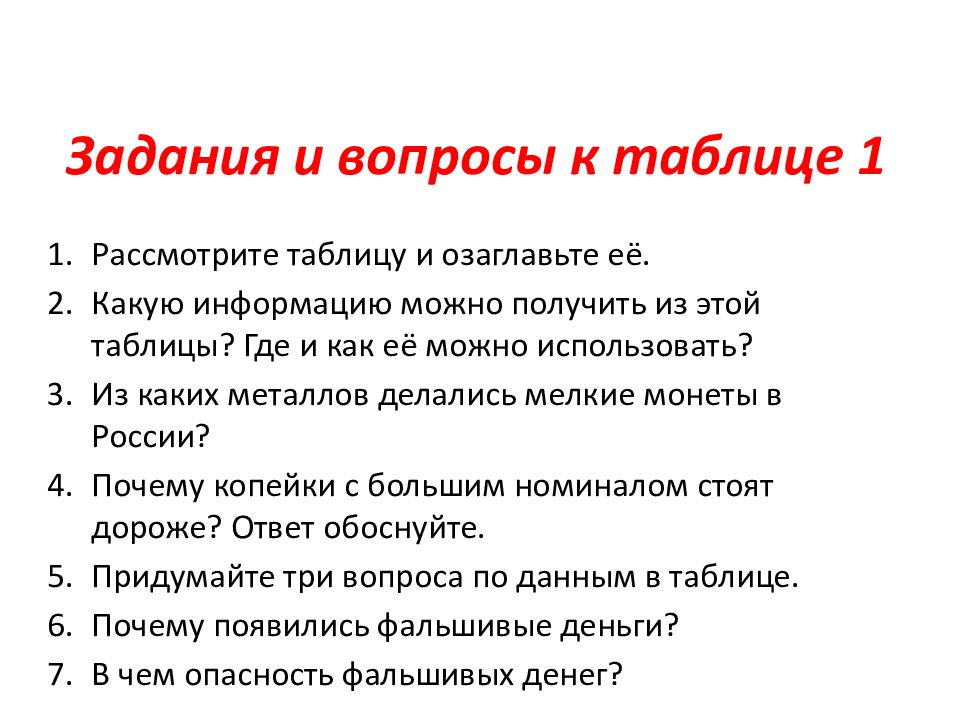 Задания и вопросы к таблице 1

1. Рассмотрите таблицу и озаглавьте её.
2. Какую информацию можно получить из этой таблицы? Где и как её можно использовать?
3. Из каких металлов делались мелкие монеты в России?
4. Почему копейки с большим номиналом стоят дороже? Ответ обоснуйте.
5. Придумайте три вопроса по данным в таблице.
6. Почему появились фальшивые деньги?
7. В чем опасность фальшивых денег?